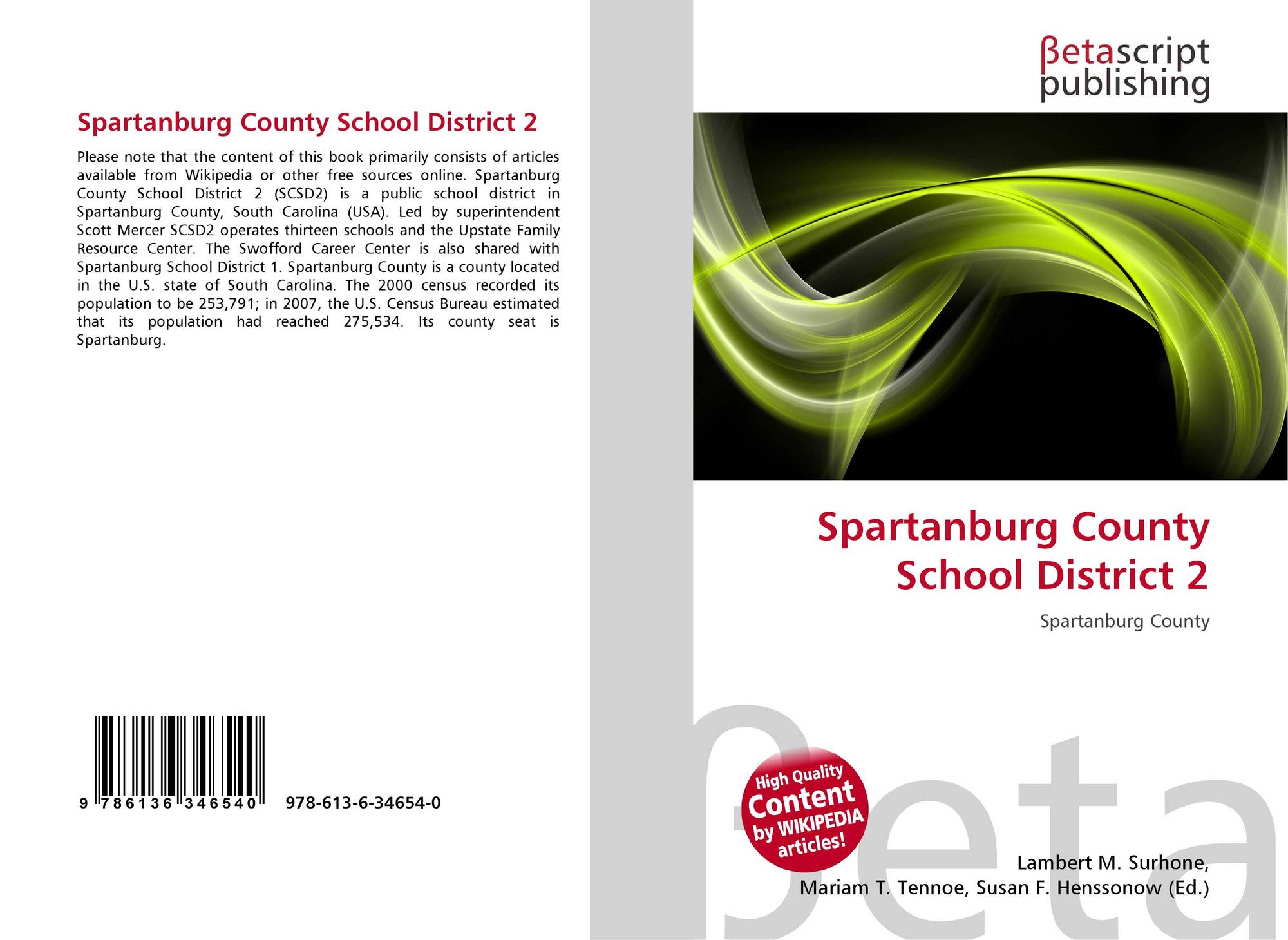 Spartanburg County School District 2

Please note that the content of this book primarily consists of articles available from Wikipedia or other free sources online. Spartanburg County School District 2 (SCSD2) is a public school district in Spartanburg County, South Carolina (USA). Led by superintendent Scott Mercer SCSD2 operates thirteen schools and the Upstate Family Resource Center. The Swofford Career Center is also shared with Spartanburg School District 1. Spartanburg County is a county located in the U.S. state of South Carolina. The 2000 census recorded its population to be 253,791; in 2007, the U.S. Census Bureau estimated that its population had reached 275,534. Its county seat is Spartanburg.

9 786136 346540 978-613-6-34654-0

βetascript publishing

Spartanburg County School District 2

Spartanburg County

High Quality Content by WIKIPEDIA articles!

βeta

Lambert M. Surhone, Mariam T. Tennoe, Susan F. Henssonow (Ed.)